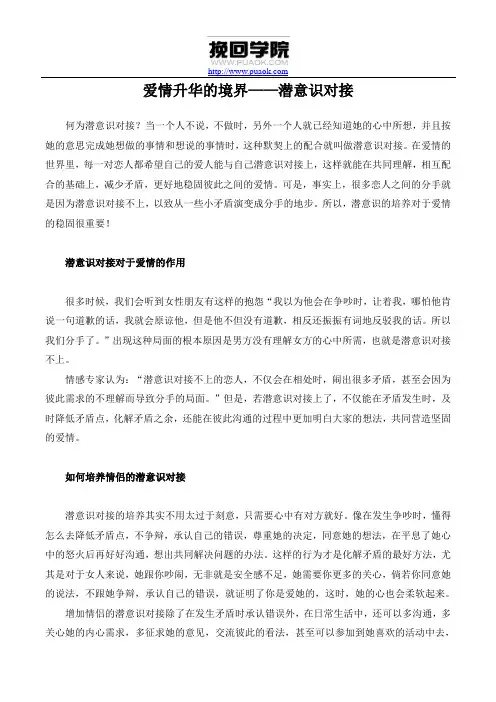 挽回学院
WWW.PUAOK.COM
http://www.puaok.com

爱情升华的境界——潜意识对接

何为潜意识对接？当一个人不说，不做时，另外一个人就已经知道她的心中所想，并且按她的意思完成她想做的事情和想说的事情时，这种默契上的配合就叫做潜意识对接。在爱情的世界里，每一对恋人都希望自己的爱人能与自己潜意识对接上，这样就能在共同理解，相互配合的基础上，减少矛盾，更好地稳固彼此之间的爱情。可是，事实上，很多恋人之间的分手就是因为潜意识对接不上，以致从一些小矛盾演变成分手的地步。所以，潜意识的培养对于爱情的稳固很重要！

潜意识对接对于爱情的作用

很多时候，我们会听到女性朋友有这样的抱怨“我以为他会在争吵时，让着我，哪怕他肯说一句道歉的话，我就会原谅他，但是他不但没有道歉，相反还振振有词地反驳我的话。所以我们分手了。”出现这种局面的根本原因是男方没有理解女方的心中所需，也就是潜意识对接不上。

情感专家认为：“潜意识对接不上的恋人，不仅会在相处时，闹出很多矛盾，甚至会因为彼此需求的不理解而导致分手的局面。”但是，若潜意识对接上了，不仅能在矛盾发生时，及时降低矛盾点，化解矛盾之余，还能在彼此沟通的过程中更加明白大家的想法，共同营造坚固的爱情。

如何培养情侣的潜意识对接

潜意识对接的培养其实不用太过于刻意，只需要心中有对方就好。像在发生争吵时，懂得怎么去降低矛盾点，不争辩，承认自己的错误，尊重她的决定，同意她的想法，在平息了她心中的怒火后再好好沟通，想出共同解决问题的办法。这样的行为才是化解矛盾的最好方法，尤其是对于女人来说，她跟你吵闹，无非就是安全感不足，她需要你更多的关心，倘若你同意她的说法，不跟她争辩，承认自己的错误，就证明了你是爱她的，这时，她的心也会柔软起来。

增加情侣的潜意识对接除了在发生矛盾时承认错误外，在日常生活中，还可以多沟通，多关心她的内心需求，多征求她的意见，交流彼此的看法，甚至可以参加到她喜欢的活动中去，